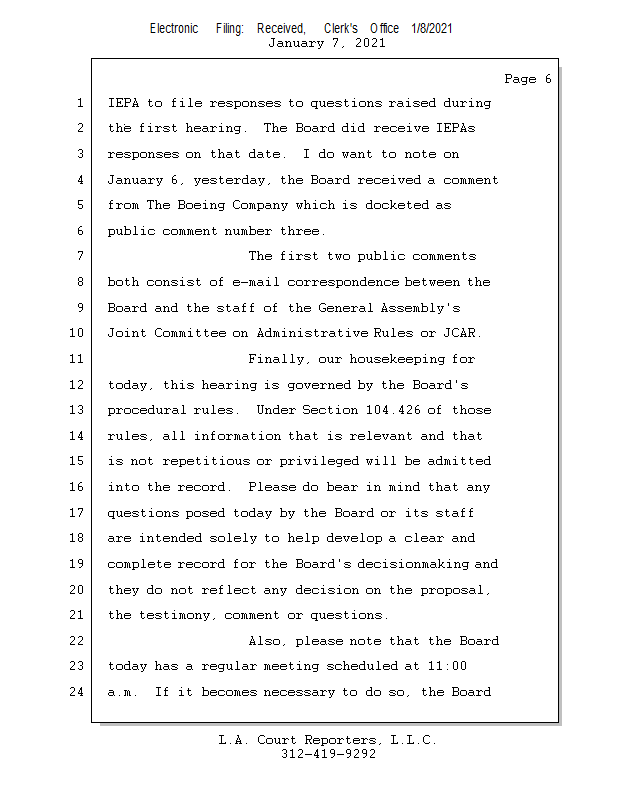 Electronic Filing: Received, Clerk's Office 1/8/2021
January 7, 2021

Page 6

1 IEPA to file responses to questions raised during
2 the first hearing. The Board did receive IEPAs
3 responses on that date. I do want to note on
4 January 6, yesterday, the Board received a comment
5 from The Boeing Company which is docketed as
6 public comment number three.
7 The first two public comments
8 both consist of e-mail correspondence between the
9 Board and the staff of the General Assembly's
10 Joint Committee on Administrative Rules or JCAR.
11 Finally, our housekeeping for
12 today, this hearing is governed by the Board's
13 procedural rules. Under Section 104.426 of those
14 rules, all information that is relevant and that
15 is not repetitious or privileged will be admitted
16 into the record. Please do bear in mind that any
17 questions posed today by the Board or its staff
18 are intended solely to help develop a clear and
19 complete record for the Board's decisionmaking and
20 they do not reflect any decision on the proposal,
21 the testimony, comment or questions.
22 Also, please note that the Board
23 today has a regular meeting scheduled at 11:00
24 a.m. If it becomes necessary to do so, the Board

L.A. Court Reporters, L.L.C.
312-419-9292